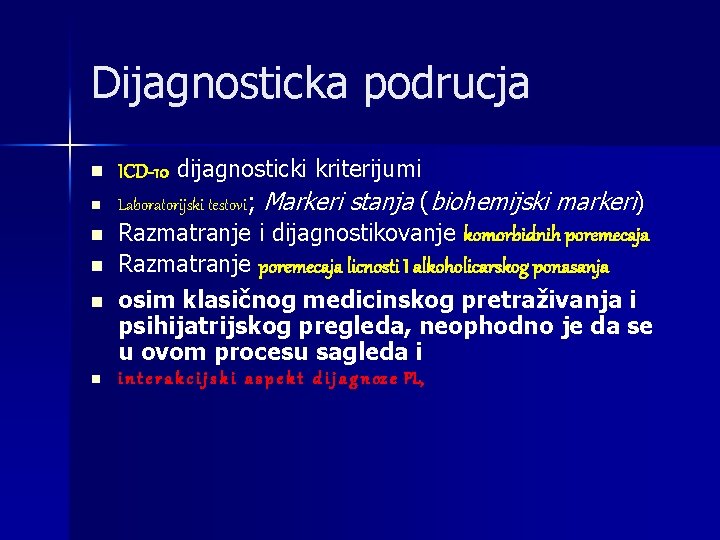 Dijagnosticka podrucja

- ICD-10 dijagnosticki kriterijumi
- Laboratorijski testovi; Markeri stanja ( biohemijski markeri)
- Razmatranje i dijagnostikovanje komorbidnih poremecaja
- Razmatranje poremecaja licnosti I alkoholicarskog ponasanja
- osim klasičnog medicinskog pretraživanja i psihijatrijskog pregleda, neophodno je da se u ovom procesu sagleda i
- interakcijski aspekt dijagnoze PL,